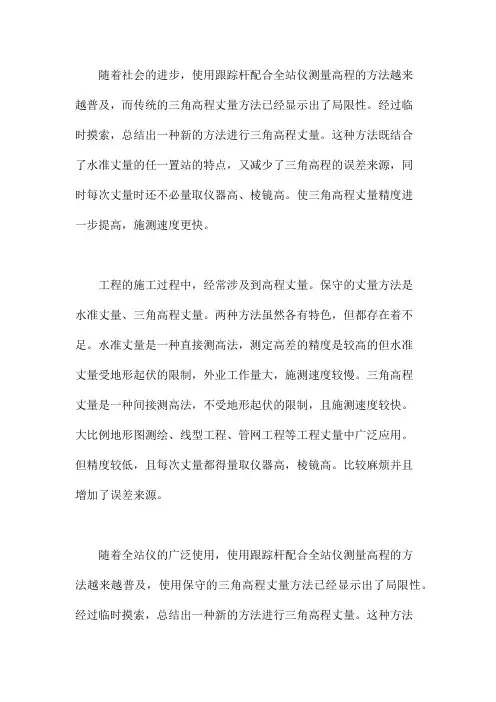 随着社会的进步，使用跟踪杆配合全站仪测量高程的方法越来越普及，而传统的三角高程丈量方法已经显示出了局限性。经过临时摸索，总结出一种新的方法进行三角高程丈量。这种方法既结合了水准丈量的任一置站的特点，又减少了三角高程的误差来源，同时每次丈量时还不必量取仪器高、棱镜高。使三角高程丈量精度进一步提高，施测速度更快。

工程的施工过程中，经常涉及到高程丈量。保守的丈量方法是水准丈量、三角高程丈量。两种方法虽然各有特色，但都存在着不足。水准丈量是一种直接测高法，测定高差的精度是较高的但水准丈量受地形起伏的限制，外业工作量大，施测速度较慢。三角高程丈量是一种间接测高法，不受地形起伏的限制，且施测速度较快。大比例地形图测绘、线型工程、管网工程等工程丈量中广泛应用。但精度较低，且每次丈量都得量取仪器高，棱镜高。比较麻烦并且增加了误差来源。

随着全站仪的广泛使用，使用跟踪杆配合全站仪测量高程的方法越来越普及，使用保守的三角高程丈量方法已经显示出了局限性。经过临时摸索，总结出一种新的方法进行三角高程丈量。这种方法